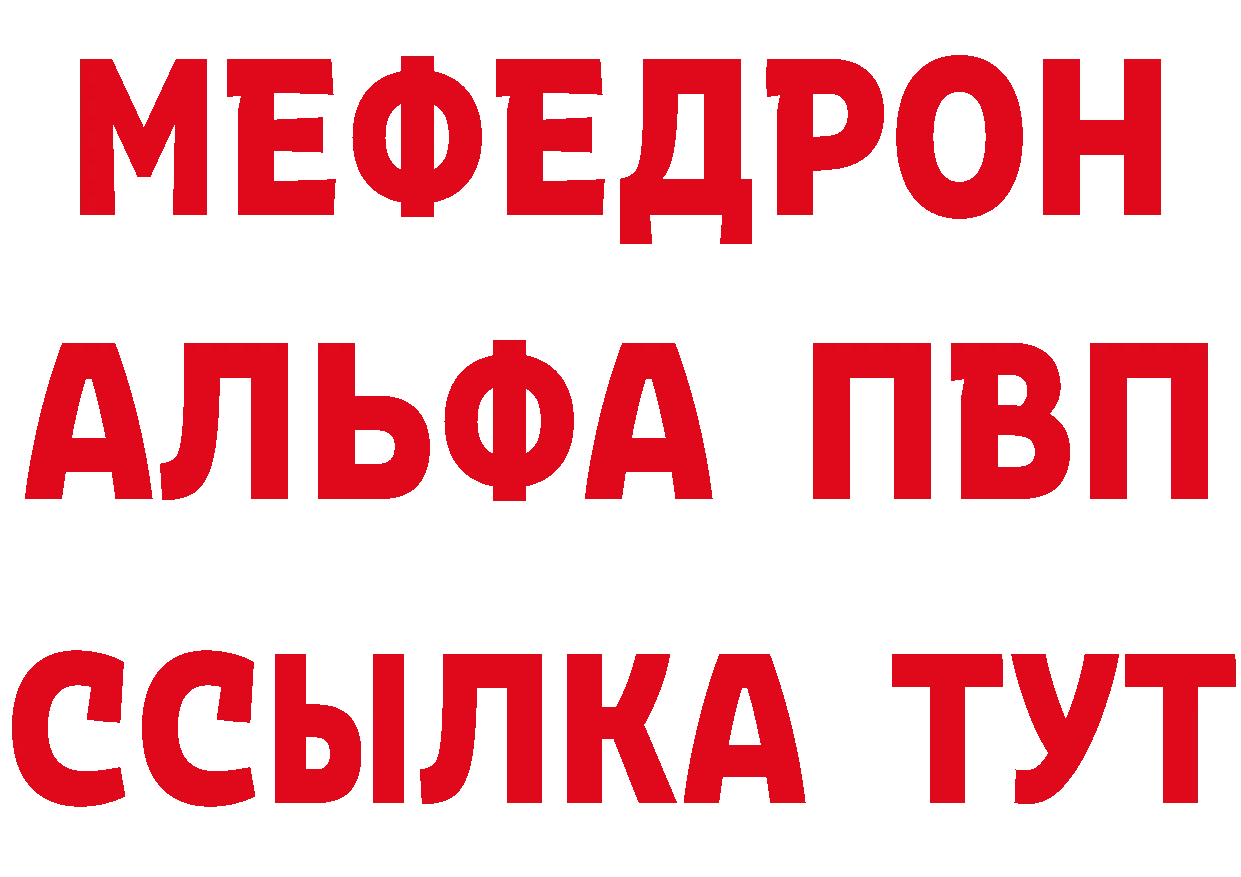 МЕФЕДРОН
АЛЬФА ПВП
ССЫЛКА ТУТ